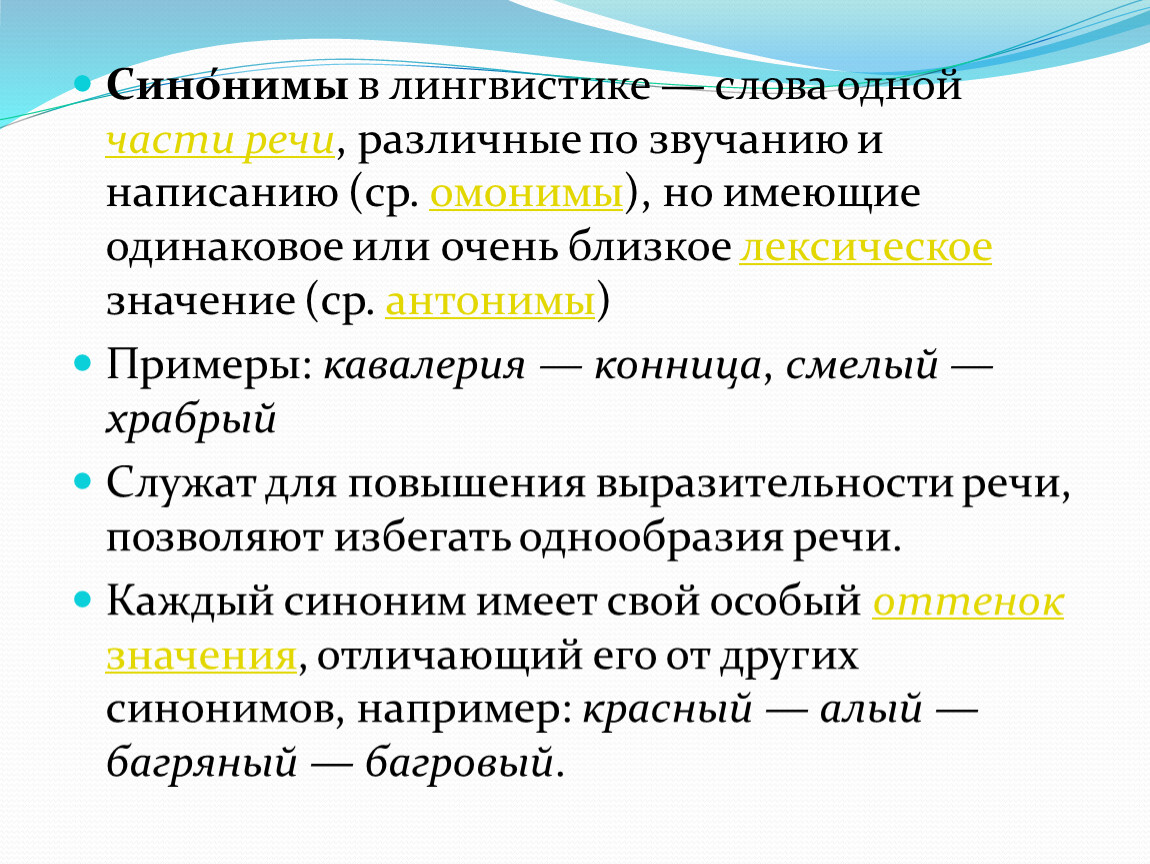 Сино́нимы в лингвистике — слова одной части речи, различные по звучанию и написанию (ср. омонимы), но имеющие одинаковое или очень близкое лексическое значение (ср. антонимы)

Примеры: кавалерия — конница, смелый — храбрый

Служат для повышения выразительности речи, позволяют избегать однообразия речи.

Каждый синоним имеет свой особый оттенок значения, отличающий его от других синонимов, например: красный — алый — багряный — багровый.